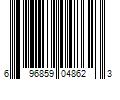 6 96859 04862 3